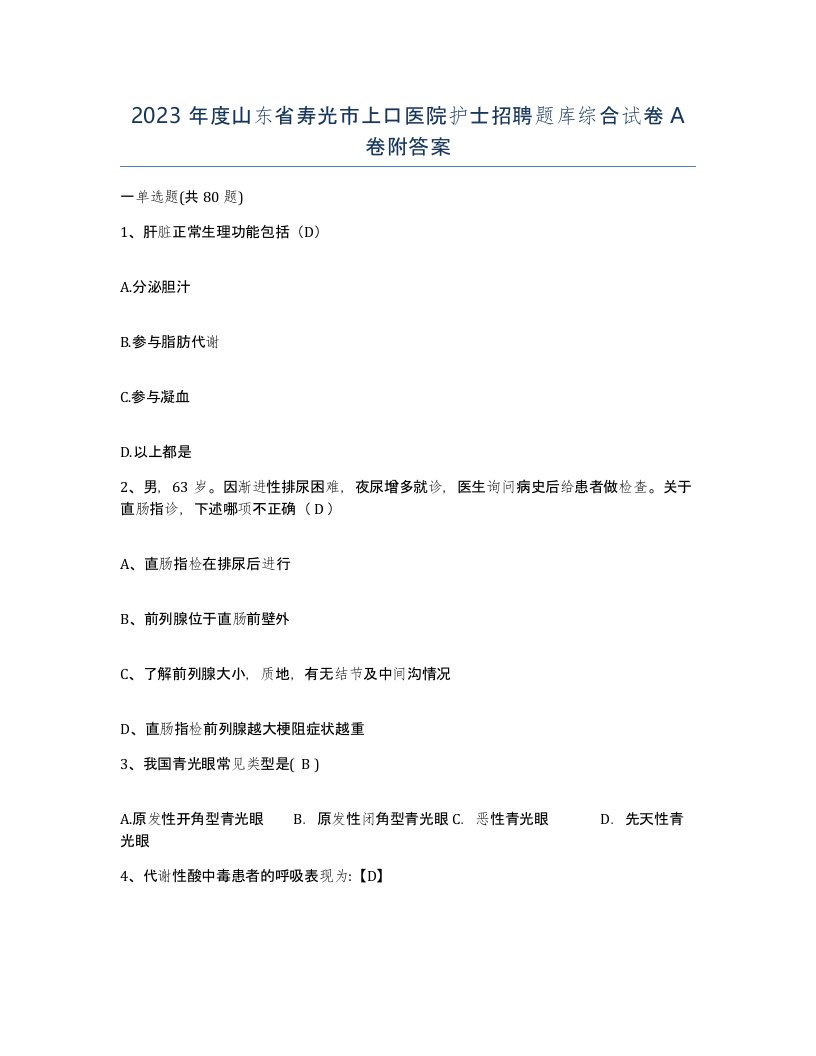 2023 年度山东省寿光市上口医院护士招聘题库综合试卷 A 卷附答案

一单选题(共 80 题)

1、肝脏正常生理功能包括（D）

A.分泌胆汁

B.参与脂肪代谢

C.参与凝血

D.以上都是

2、男，63 岁。因渐进性排尿困难，夜尿增多就诊，医生询问病史后给患者做检查。关于直肠指诊，下述哪项不正确（ D ）

A、直肠指检在排尿后进行

B、前列腺位于直肠前壁外

C、了解前列腺大小，质地，有无结节及中间沟情况

D、直肠指检前列腺越大梗阻症状越重

3、我国青光眼常见类型是( B )

A.原发性开角型青光眼　B. 原发性闭角型青光眼 C. 恶性青光眼　D. 先天性青光眼

4、代谢性酸中毒患者的呼吸表现为:【D】